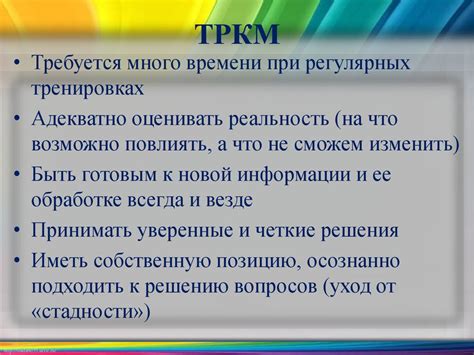 ТРКМ

• Требуется много времени при регулярных тренировках
• Адекватно оценивать реальность (на что возможно повлиять, а что не сможем изменить)
• Быть готовым к новой информации и ее обработке всегда и везде
• Принимать уверенные и четкие решения
• Иметь собственную позицию, осознанно подходить к решению вопросов (уход от «стадности»)